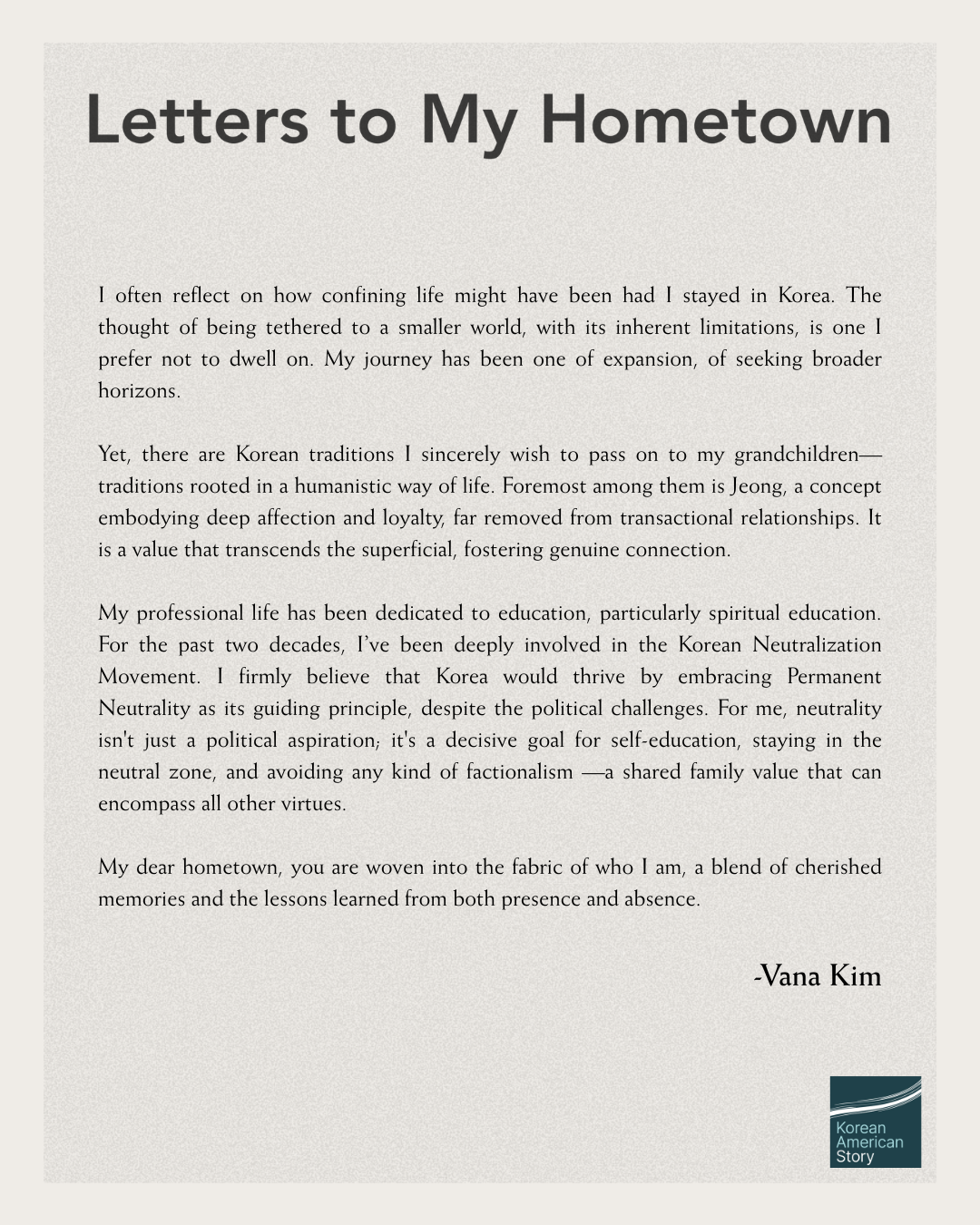 Letters to My Hometown

I often reflect on how confining life might have been had I stayed in Korea. The thought of being tethered to a smaller world, with its inherent limitations, is one I prefer not to dwell on. My journey has been one of expansion, of seeking broader horizons.

Yet, there are Korean traditions I sincerely wish to pass on to my grandchildren—traditions rooted in a humanistic way of life. Foremost among them is Jeong, a concept embodying deep affection and loyalty, far removed from transactional relationships. It is a value that transcends the superficial, fostering genuine connection.

My professional life has been dedicated to education, particularly spiritual education. For the past two decades, I've been deeply involved in the Korean Neutralization Movement. I firmly believe that Korea would thrive by embracing Permanent Neutrality as its guiding principle, despite the political challenges. For me, neutrality isn't just a political aspiration; it's a decisive goal for self-education, staying in the neutral zone, and avoiding any kind of factionalism —a shared family value that can encompass all other virtues.

My dear hometown, you are woven into the fabric of who I am, a blend of cherished memories and the lessons learned from both presence and absence.

-Vana Kim

Korean American Story